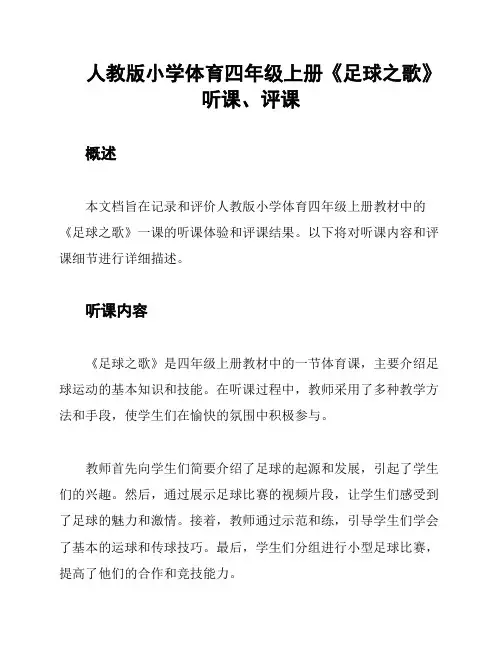 人教版小学体育四年级上册《足球之歌》听课、评课

概述

本文档旨在记录和评价人教版小学体育四年级上册教材中的《足球之歌》一课的听课体验和评课结果。以下将对听课内容和评课细节进行详细描述。

听课内容

《足球之歌》是四年级上册教材中的一节体育课，主要介绍足球运动的基本知识和技能。在听课过程中，教师采用了多种教学方法和手段，使学生们在愉快的氛围中积极参与。

教师首先向学生们简要介绍了足球的起源和发展，引起了学生们的兴趣。然后，通过展示足球比赛的视频片段，让学生们感受到了足球的魅力和激情。接着，教师通过示范和练，引导学生们学会了基本的运球和传球技巧。最后，学生们分组进行小型足球比赛，提高了他们的合作和竞技能力。